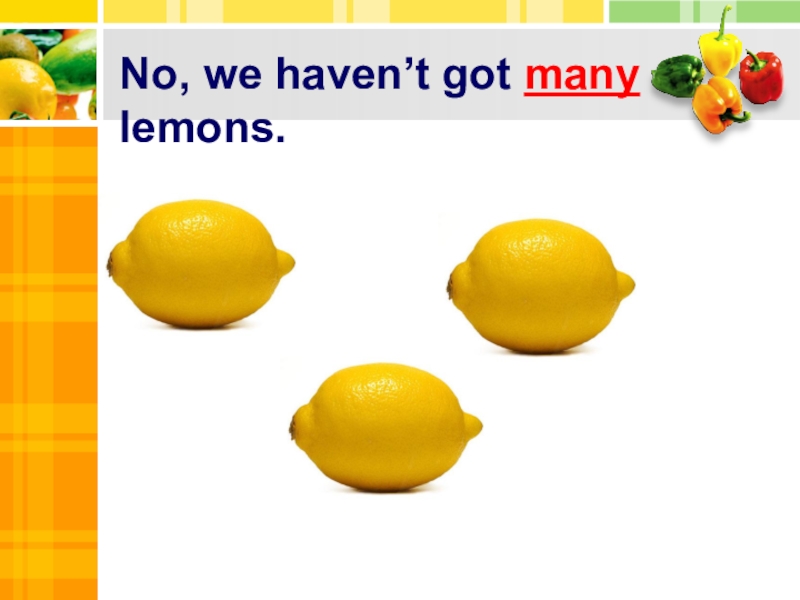 No, we haven’t got many lemons.